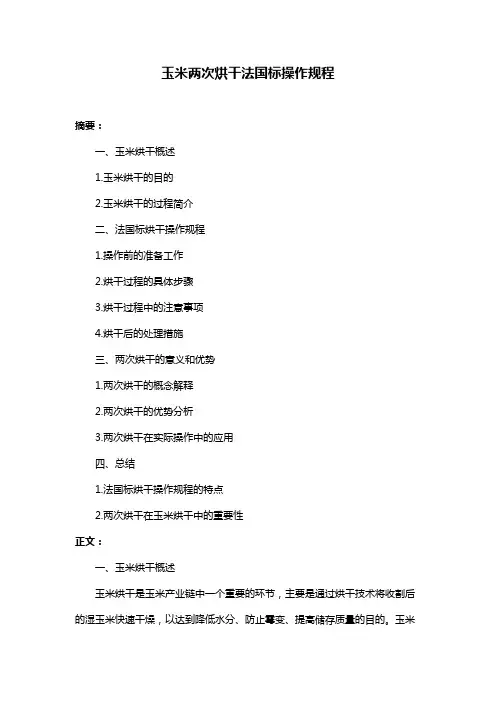 玉米两次烘干法国标操作规程

摘要：

一、玉米烘干概述

1.玉米烘干的目的

2.玉米烘干的过程简介

二、法国标烘干操作规程

1.操作前的准备工作

2.烘干过程的具体步骤

3.烘干过程中的注意事项

4.烘干后的处理措施

三、两次烘干的意义和优势

1.两次烘干的概念解释

2.两次烘干的优势分析

3.两次烘干在实际操作中的应用

四、总结

1.法国标烘干操作规程的特点

2.两次烘干在玉米烘干中的重要性

正文：

一、玉米烘干概述

玉米烘干是玉米产业链中一个重要的环节，主要是通过烘干技术将收割后的湿玉米快速干燥，以达到降低水分、防止霉变、提高储存质量的目的。玉米